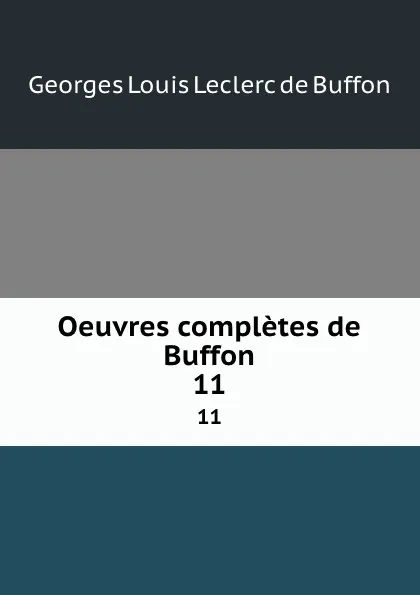 Georges Louis Leclerc de Buffon

Oeuvres complètes de Buffon
11

11